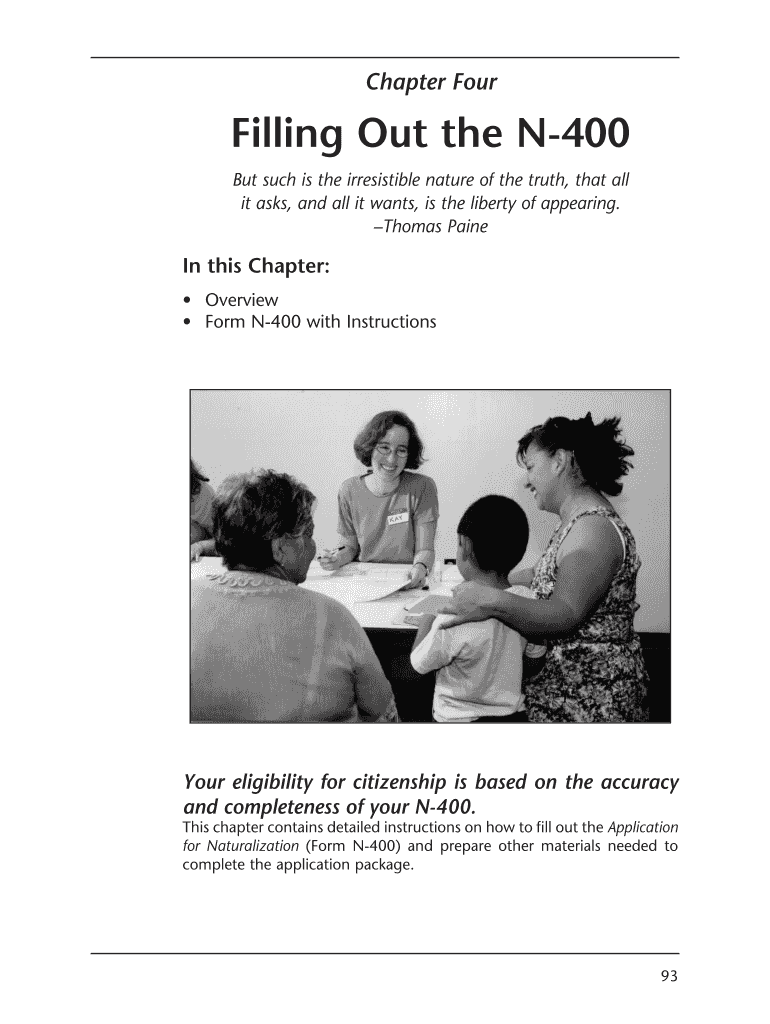 Chapter Four

Filling Out the N-400

But such is the irresistible nature of the truth, that all it asks, and all it wants, is the liberty of appearing.
–Thomas Paine

In this Chapter:

• Overview
• Form N-400 with Instructions

KAY

Your eligibility for citizenship is based on the accuracy and completeness of your N-400.

This chapter contains detailed instructions on how to fill out the Application for Naturalization (Form N-400) and prepare other materials needed to complete the application package.

93